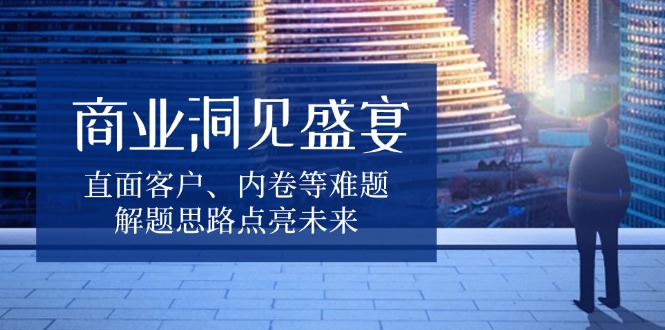 商业洞见盛宴

直面客户、内卷等难题
解题思路点亮未来